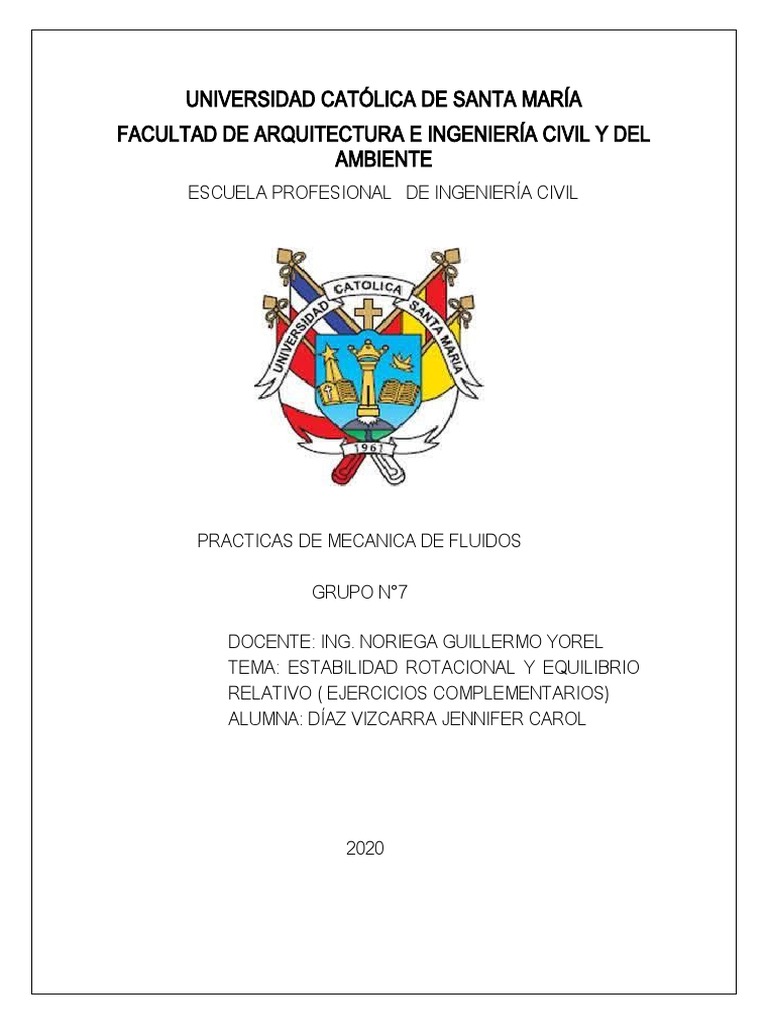 UNIVERSIDAD CATÓLICA DE SANTA MARÍA

FACULTAD DE ARQUITECTURA E INGENIERÍA CIVIL Y DEL AMBIENTE

ESCUELA PROFESIONAL DE INGENIERÍA CIVIL

UNIVERSIDAD CATOLICA SANTA MARIA

1961

PRACTICAS DE MECANICA DE FLUIDOS

GRUPO N°7

DOCENTE: ING. NORIEGA GUILLERMO YOREL
TEMA: ESTABILIDAD ROTACIONAL Y EQUILIBRIO RELATIVO ( EJERCICIOS COMPLEMENTARIOS)
ALUMNA: DÍAZ VIZCARRA JENNIFER CAROL

2020